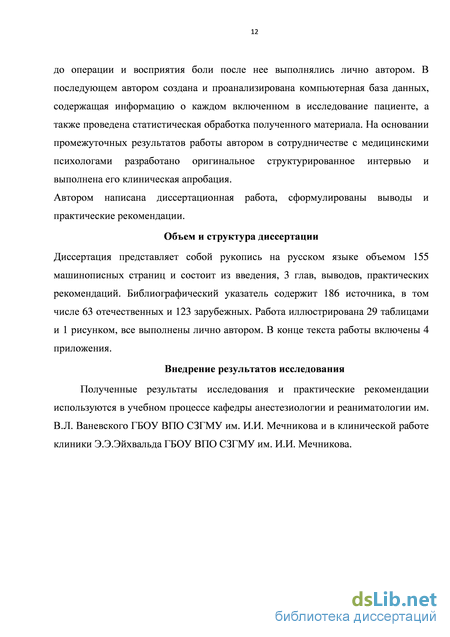 12

до операции и восприятия боли после нее выполнялись лично автором. В последующем автором создана и проанализирована компьютерная база данных, содержащая информацию о каждом включенном в исследование пациенте, а также проведена статистическая обработка полученного материала. На основании промежуточных результатов работы автором в сотрудничестве с медицинскими психологами разработано оригинальное структурированное интервью и выполнена его клиническая апробация.

Автором написана диссертационная работа, сформулированы выводы и практические рекомендации.

Объем и структура диссертации

Диссертация представляет собой рукопись на русском языке объемом 155 машинописных страниц и состоит из введения, 3 глав, выводов, практических рекомендаций. Библиографический указатель содержит 186 источника, в том числе 63 отечественных и 123 зарубежных. Работа иллюстрирована 29 таблицами и 1 рисунком, все выполнены лично автором. В конце текста работы включены 4 приложения.

Внедрение результатов исследования

Полученные результаты исследования и практические рекомендации используются в учебном процессе кафедры анестезиологии и реаниматологии им. В.Л. Ваневского ГБОУ ВПО СЗГМУ им. И.И. Мечникова и в клинической работе клиники Э.Э.Эйхвальда ГБОУ ВПО СЗГМУ им. И.И. Мечникова.

dsLib.net
библиотека диссертаций